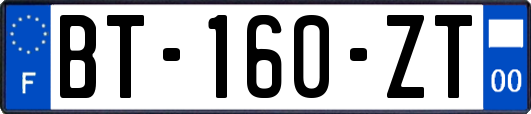 F
BT-160-ZT
00